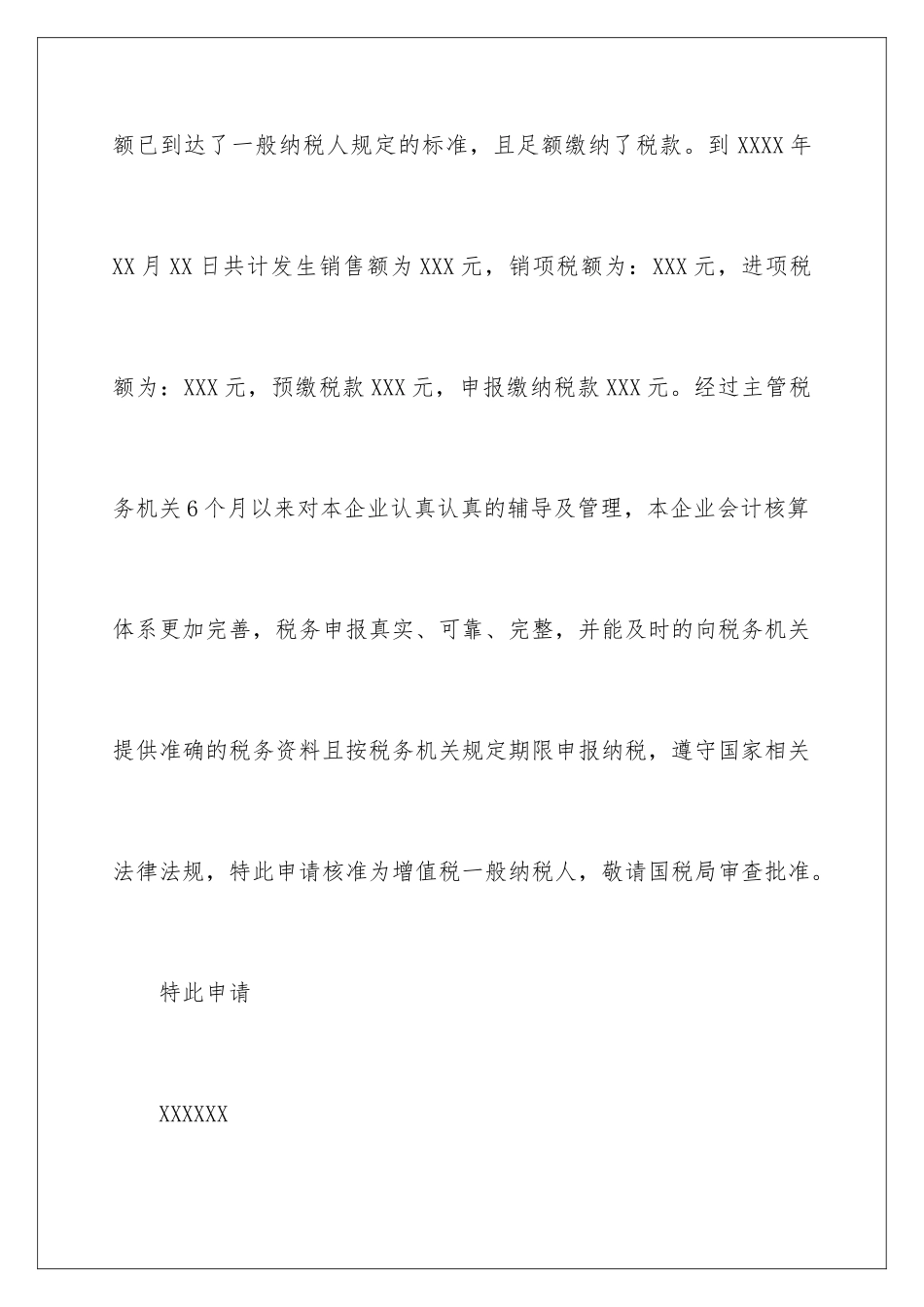 额已到达了一般纳税人规定的标准，且足额缴纳了税款。到 XXXX 年 XX 月 XX 日共计发生销售额为 XXX 元，销项税额为：XXX 元，进项税额为：XXX 元，预缴税款 XXX 元，申报缴纳税款 XXX 元。经过主管税务机关 6 个月以来对本企业认真认真的辅导及管理，本企业会计核算体系更加完善，税务申报真实、可靠、完整，并能及时的向税务机关提供准确的税务资料且按税务机关规定期限申报纳税，遵守国家相关法律法规，特此申请核准为增值税一般纳税人，敬请国税局审查批准。

特此申请

XXXXXX